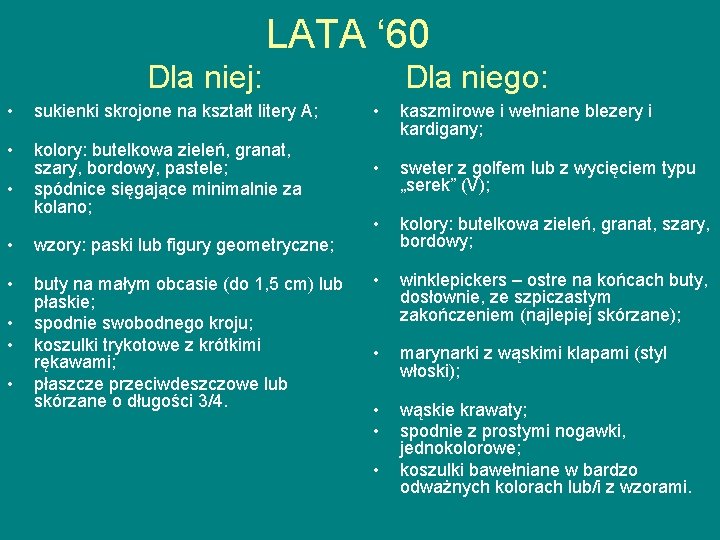 LATA ‘60

Dla niej:

• sukienki skrojone na kształt litery A;

• kolory: butelkowa zieleń, granat, szary, bordowy, pastele;
• spódnice sięgające minimalnie za kolano;

• wzory: paski lub figury geometryczne;

• buty na małym obcasie (do 1,5 cm) lub płaskie;
• spodnie swobodnego kroju;
• koszulki trykotowe z krótkimi rękawami;
• płaszcze przeciwdeszczowe lub skórzane o długości 3/4.

Dla niego:

• kaszmirowe i wełniane blezery i kardigany;

• sweter z golfem lub z wycięciem typu „serek” (V);

• kolory: butelkowa zieleń, granat, szary, bordowy;

• winklepickers – ostre na końcach buty, dosłownie, ze szpiczastym zakończeniem (najlepiej skórzane);

• marynarki z wąskimi klapami (styl włoski);

• wąskie krawaty;
• spodnie z prostymi nogawki, jednokolorowe;
• koszulki bawełniane w bardzo odważnych kolorach lub/i z wzorami.